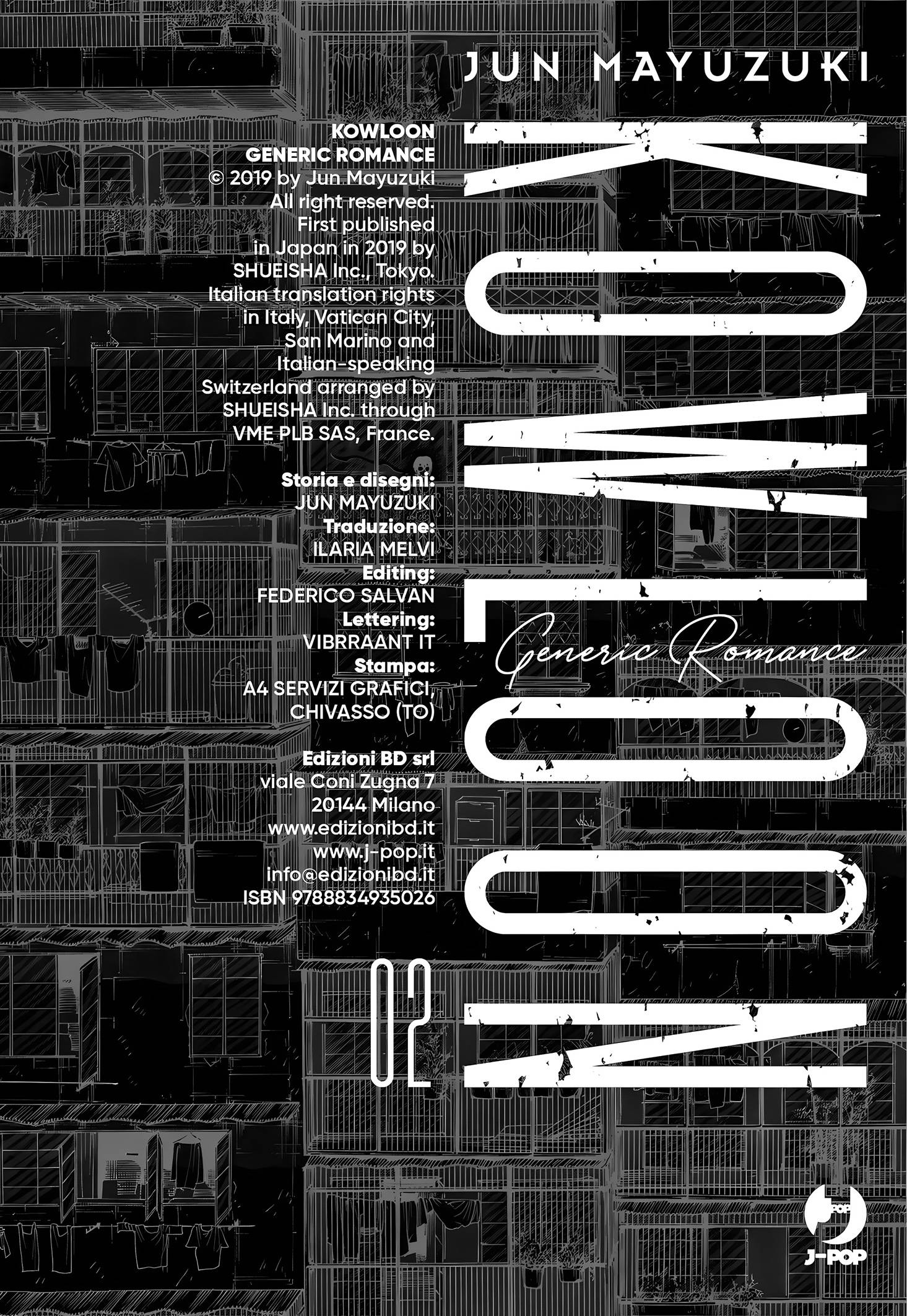 JUN MAYUZUKI

KOWLOON
GENERIC ROMANCE
© 2019 by Jun Mayuzuki
All right reserved.
First published
in Japan in 2019 by
SHUEISHA Inc., Tokyo.
Italian translation rights
in Italy, Vatican City,
San Marino and
Italian-speaking
Switzerland arranged by
SHUEISHA Inc. through
VME PLB SAS, France.

Storia e disegni:
JUN MAYUZUKI
Traduzione:
ILARIA MELVI
Editing:
FEDERICO SALVAN
Lettering:
VIBRRAANT IT
Stampa:
A4 SERVIZI GRAFICI,
CHIVASSO (TO)

Edizioni BD srl
viale Coni Zugna 7
20144 Milano
www.edizionibd.it
www.j-pop.it
info@edizionibd.it
ISBN 9788834935026

KOWLOON

Generic Romance

02

J-POP